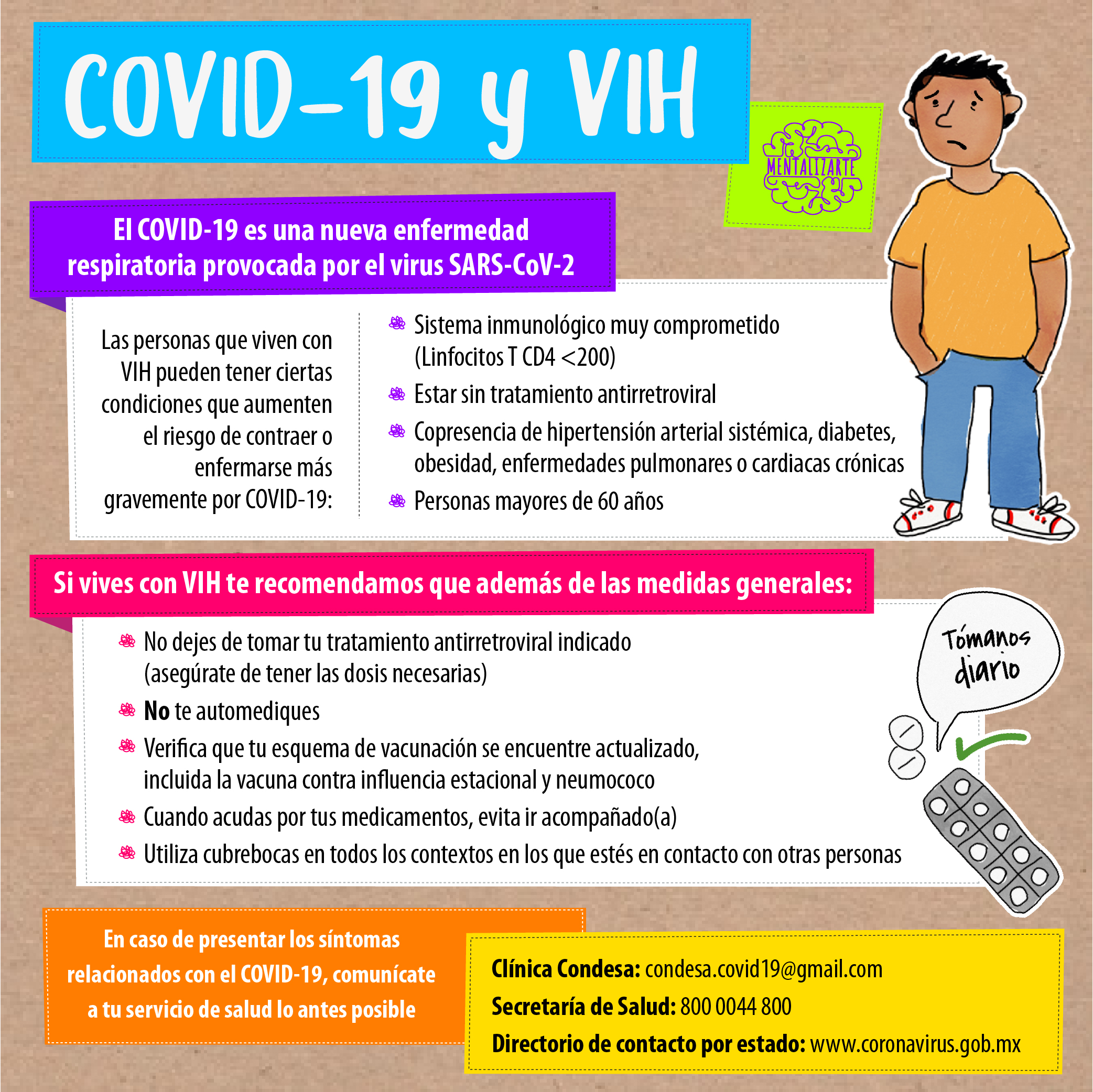 COVID-19 y VIH

MENTALIZARTE

El COVID-19 es una nueva enfermedad respiratoria provocada por el virus SARS-CoV-2

Las personas que viven con VIH pueden tener ciertas condiciones que aumenten el riesgo de contraer o enfermarse más gravemente por COVID-19:

Sistema inmunológico muy comprometido (Linfocitos T CD4 <200)

Estar sin tratamiento antirretroviral

Copresencia de hipertensión arterial sistémica, diabetes, obesidad, enfermedades pulmonares o cardiacas crónicas

Personas mayores de 60 años

Si vives con VIH te recomendamos que además de las medidas generales:

No dejes de tomar tu tratamiento antirretroviral indicado (asegúrate de tener las dosis necesarias)

No te automediques

Verifica que tu esquema de vacunación se encuentre actualizado, incluida la vacuna contra influencia estacional y neumococo

Cuando acudas por tus medicamentos, evita ir acompañado(a)

Utiliza cubrebocas en todos los contextos en los que estés en contacto con otras personas

Tómanos diario

En caso de presentar los síntomas relacionados con el COVID-19, comunícate a tu servicio de salud lo antes posible

Clínica Condesa: condesa.covid19@gmail.com
Secretaría de Salud: 800 0044 800
Directorio de contacto por estado: www.coronavirus.gob.mx